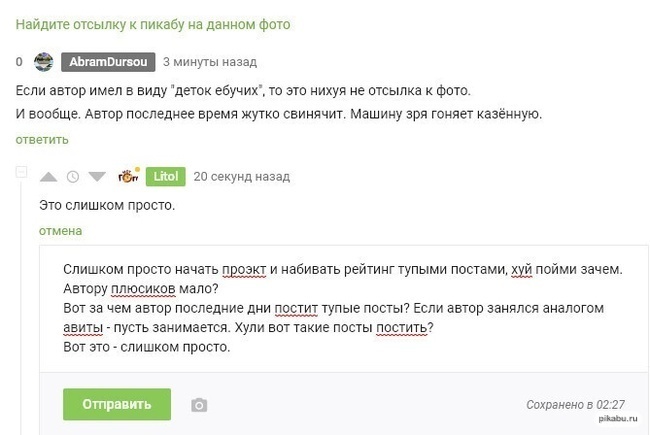 Найдите отсылку к пикабу на данном фото

0 AbramDursou 3 минуты назад

Если автор имел в виду "деток ебучих", то это нихуя не отсылка к фото.
И вообще. Автор последнее время жутко свинячит. Машину зря гоняет казённую.

ответить

Litol 20 секунд назад

Это слишком просто.

отмена

Слишком просто начать проэкт и набивать рейтинг тупыми постами, хуй пойми зачем.
Автору плюсиков мало?
Вот за чем автор последние дни постит тупые посты? Если автор занялся аналогом авиты - пусть занимается. Хули вот такие посты постить?
Вот это - слишком просто.

Отправить

Сохранено в 02:27

pikabu.ru